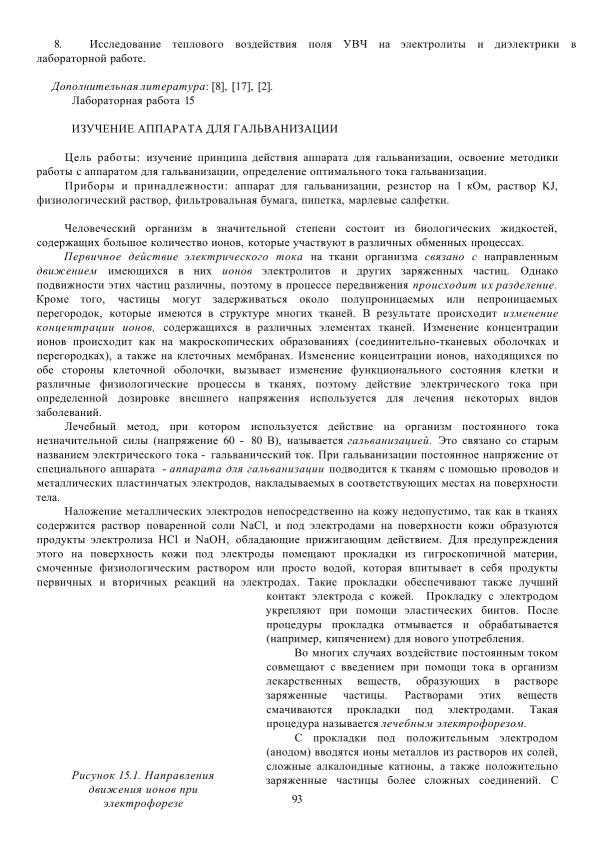 8. Исследование теплового воздействия поля УВЧ на электролиты и диэлектрики в лабораторной работе.

Дополнительная литература: [8], [17], [2].
Лабораторная работа 15

ИЗУЧЕНИЕ АППАРАТА ДЛЯ ГАЛЬВАНИЗАЦИИ

Цель работы: изучение принципа действия аппарата для гальванизации, освоение методики работы с аппаратом для гальванизации, определение оптимального тока гальванизации.

Приборы и принадлежности: аппарат для гальванизации, резистор на 1 кОм, раствор KJ, физиологический раствор, фильтровальная бумага, пипетка, марлевые салфетки.

Человеческий организм в значительной степени состоит из биологических жидкостей, содержащих большое количество ионов, которые участвуют в различных обменных процессах.

Первичное действие электрического тока на ткани организма связано с направленным движением имеющихся в них ионов электролитов и других заряженных частиц. Однако подвижности этих частиц различны, поэтому в процессе передвижения происходит их разделение. Кроме того, частицы могут задерживаться около полупроницаемых или непроницаемых перегородок, которые имеются в структуре многих тканей. В результате происходит изменение концентрации ионов, содержащихся в различных элементах тканей. Изменение концентрации ионов происходит как на макроскопических образованиях (соединительно-тканевых оболочках и перегородках), а также на клеточных мембранах. Изменение концентрации ионов, находящихся по обе стороны клеточной оболочки, вызывает изменение функционального состояния клетки и различные физиологические процессы в тканях, поэтому действие электрического тока при определенной дозировке внешнего напряжения используется для лечения некоторых видов заболеваний.

Лечебный метод, при котором используется действие на организм постоянного тока незначительной силы (напряжение 60 - 80 В), называется гальванизацией. Это связано со старым названием электрического тока - гальванический ток. При гальванизации постоянное напряжение от специального аппарата - аппарата для гальванизации подводится к тканям с помощью проводов и металлических пластинчатых электродов, накладываемых в соответствующих местах на поверхности тела.

Наложение металлических электродов непосредственно на кожу недопустимо, так как в тканях содержится раствор поваренной соли NaCl, и под электродами на поверхности кожи образуются продукты электролиза HCl и NaOH, обладающие прижигающим действием. Для предупреждения этого на поверхность кожи под электроды помещают прокладки из гигроскопичной материи, смоченные физиологическим раствором или просто водой, которая впитывает в себя продукты первичных и вторичных реакций на электродах. Такие прокладки обеспечивают также лучший контакт электрода с кожей. Прокладку с электродом укрепляют при помощи эластических бинтов. После процедуры прокладка отмывается и обрабатывается (например, кипячением) для нового употребления.

Во многих случаях воздействие постоянным током совмещают с введением при помощи тока в организм лекарственных веществ, образующих в растворе заряженные частицы. Растворами этих веществ смачиваются прокладки под электродами. Такая процедура называется лечебным электрофорезом.

С прокладки под положительным электродом (анодом) вводятся ионы металлов из растворов их солей, сложные алкалоидные катионы, а также положительно заряженные частицы более сложных соединений. С

Рисунок 15.1. Направления движения ионов при электрофорезе

93